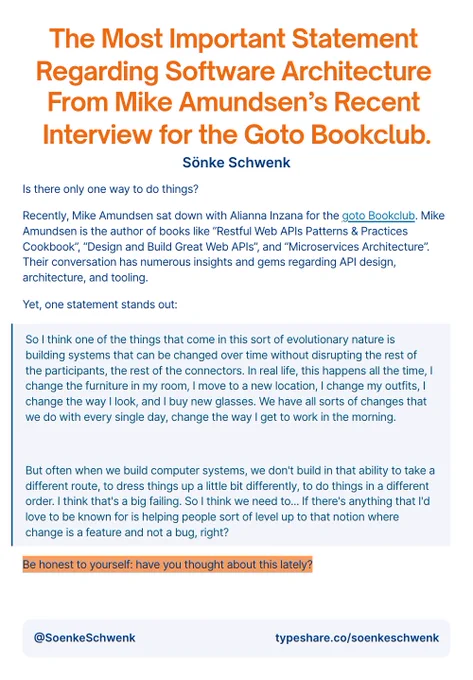 The Most Important Statement Regarding Software Architecture From Mike Amundsen's Recent Interview for the Goto Bookclub.

Sönke Schwenk

Is there only one way to do things?

Recently, Mike Amundsen sat down with Alianna Inzana for the goto Bookclub. Mike Amundsen is the author of books like "Restful Web APIs Patterns & Practices Cookbook", "Design and Build Great Web APIs", and "Microservices Architecture". Their conversation has numerous insights and gems regarding API design, architecture, and tooling.

Yet, one statement stands out:

So I think one of the things that come in this sort of evolutionary nature is building systems that can be changed over time without disrupting the rest of the participants, the rest of the connectors. In real life, this happens all the time, I change the furniture in my room, I move to a new location, I change my outfits, I change the way I look, and I buy new glasses. We have all sorts of changes that we do with every single day, change the way I get to work in the morning.

But often when we build computer systems, we don't build in that ability to take a different route, to dress things up a little bit differently, to do things in a different order. I think that's a big failing. So I think we need to... If there's anything that I'd love to be known for is helping people sort of level up to that notion where change is a feature and not a bug, right?

Be honest to yourself: have you thought about this lately?

@SoenkeSchwenk

typeshare.co/soenkeschwenk